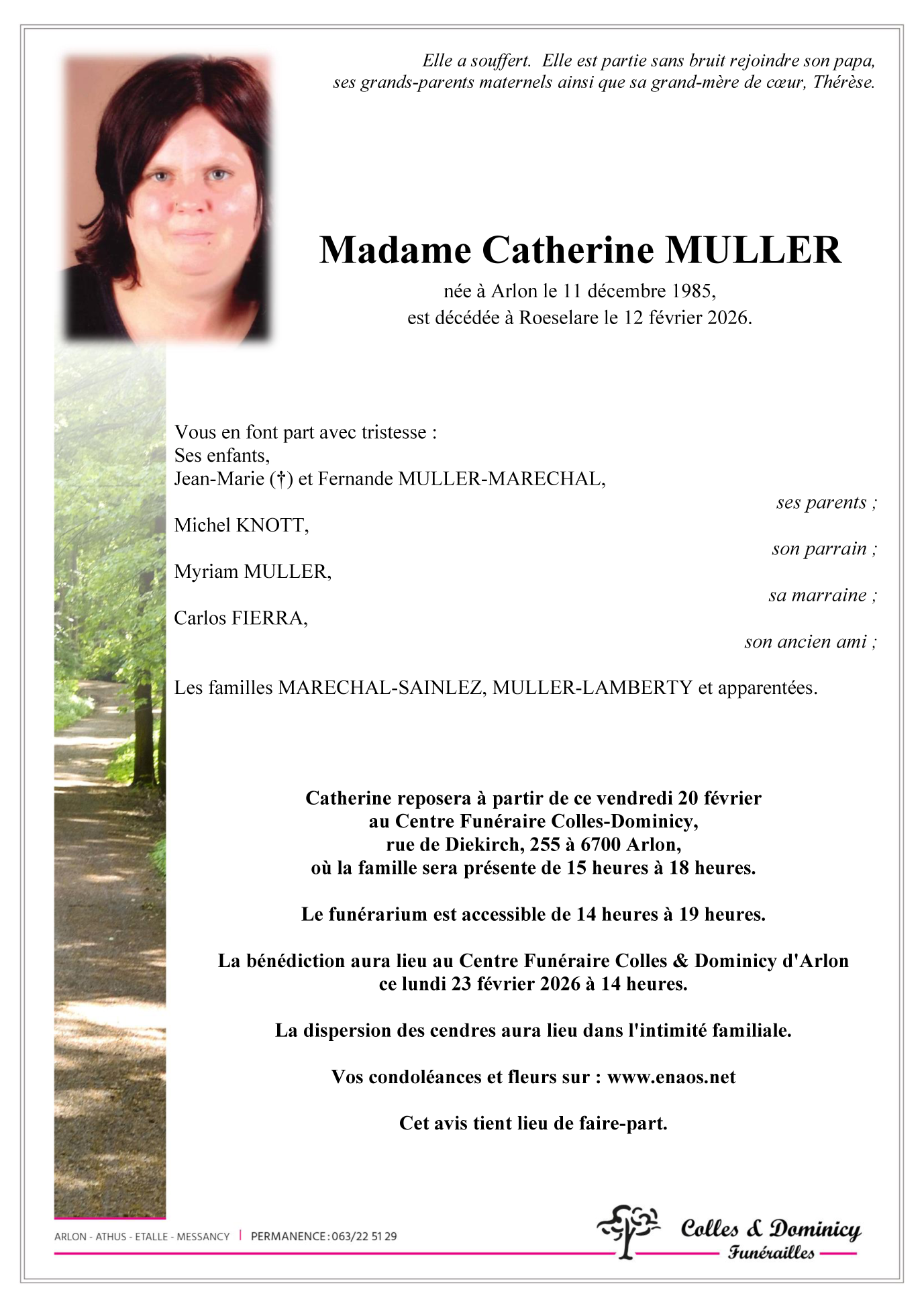 Elle a souffert. Elle est partie sans bruit rejoindre son papa, ses grands-parents maternels ainsi que sa grand-mère de cœur, Thérèse.

Madame Catherine MULLER

née à Arlon le 11 décembre 1985,
est décédée à Roeselare le 12 février 2026.

Vous en font part avec tristesse :
Ses enfants,
Jean-Marie (†) et Fernande MULLER-MARECHAL,
ses parents ;
Michel KNOTT,
son parrain ;
Myriam MULLER,
sa marraine ;
Carlos FIERRA,
son ancien ami ;

Les familles MARECHAL-SAINLEZ, MULLER-LAMBERTY et apparentées.

Catherine reposera à partir de ce vendredi 20 février
au Centre Funéraire Colles-Dominicy,
rue de Diekirch, 255 à 6700 Arlon,
où la famille sera présente de 15 heures à 18 heures.

Le funérarium est accessible de 14 heures à 19 heures.

La bénédiction aura lieu au Centre Funéraire Colles & Dominicy d'Arlon
ce lundi 23 février 2026 à 14 heures.

La dispersion des cendres aura lieu dans l'intimité familiale.

Vos condoléances et fleurs sur : www.enaos.net

Cet avis tient lieu de faire-part.

ARLON - ATHUS - ETALLE - MESSANCY | PERMANENCE : 063/22 51 29

Colles & Dominicy
Funérailles